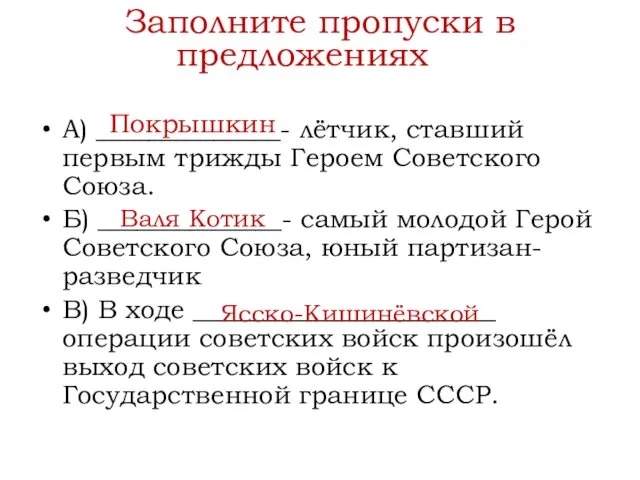 Заполните пропуски в предложениях

• А) Покрышкин - лётчик, ставший первым трижды Героем Советского Союза.
• Б) Валя Котик - самый молодой Герой Советского Союза, юный партизан-разведчик
• В) В ходе Ясско-Кишинёвской операции советских войск произошёл выход советских войск к Государственной границе СССР.